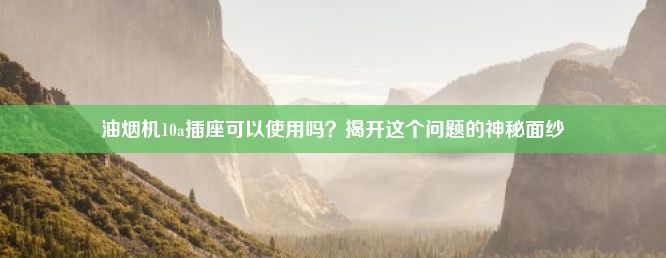 油烟机10a插座可以使用吗？揭开这个问题的神秘面纱